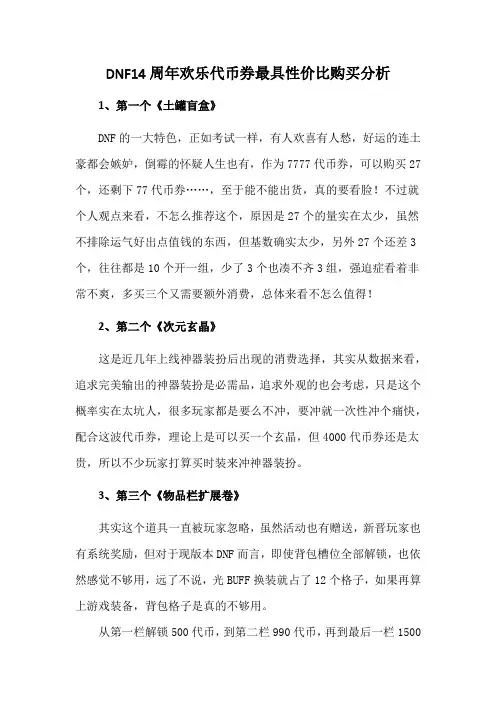 DNF14 周年欢乐代币券最具性价比购买分析

1、第一个《土罐盲盒》

DNF 的一大特色，正如考试一样，有人欢喜有人愁，好运的连土豪都会嫉妒，倒霉的怀疑人生也有，作为 7777 代币券，可以购买 27 个，还剩下 77 代币券……，至于能不能出货，真的要看脸！不过就个人观点来看，不怎么推荐这个，原因是 27 个的量实在太少，虽然不排除运气好出点值钱的东西，但基数确实太少，另外 27 个还差 3 个，往往都是 10 个开一组，少了 3 个也凑不齐 3 组，强迫症看着非常不爽，多买三个又需要额外消费，总体来看不怎么值得！

2、第二个《次元玄晶》

这是近几年上线神器装扮后出现的消费选择，其实从数据来看，追求完美输出的神器装扮是必需品，追求外观的也会考虑，只是这个概率实在太坑人，很多玩家都是要么不冲，要冲就一次性冲个痛快，配合这波代币券，理论上是可以买一个玄晶，但 4000 代币券还是太贵，所以不少玩家打算买时装来冲神器装扮。

3、第三个《物品栏扩展卷》

其实这个道具一直被玩家忽略，虽然活动也有赠送，新晋玩家也有系统奖励，但对于现版本 DNF 而言，即使背包槽位全部解锁，也依然感觉不够用，远了不说，光 BUFF 换装就占了 12 个格子，如果再算上游戏装备，背包格子是真的不够用。

从第一栏解锁 500 代币，到第二栏 990 代币，再到最后一栏 1500